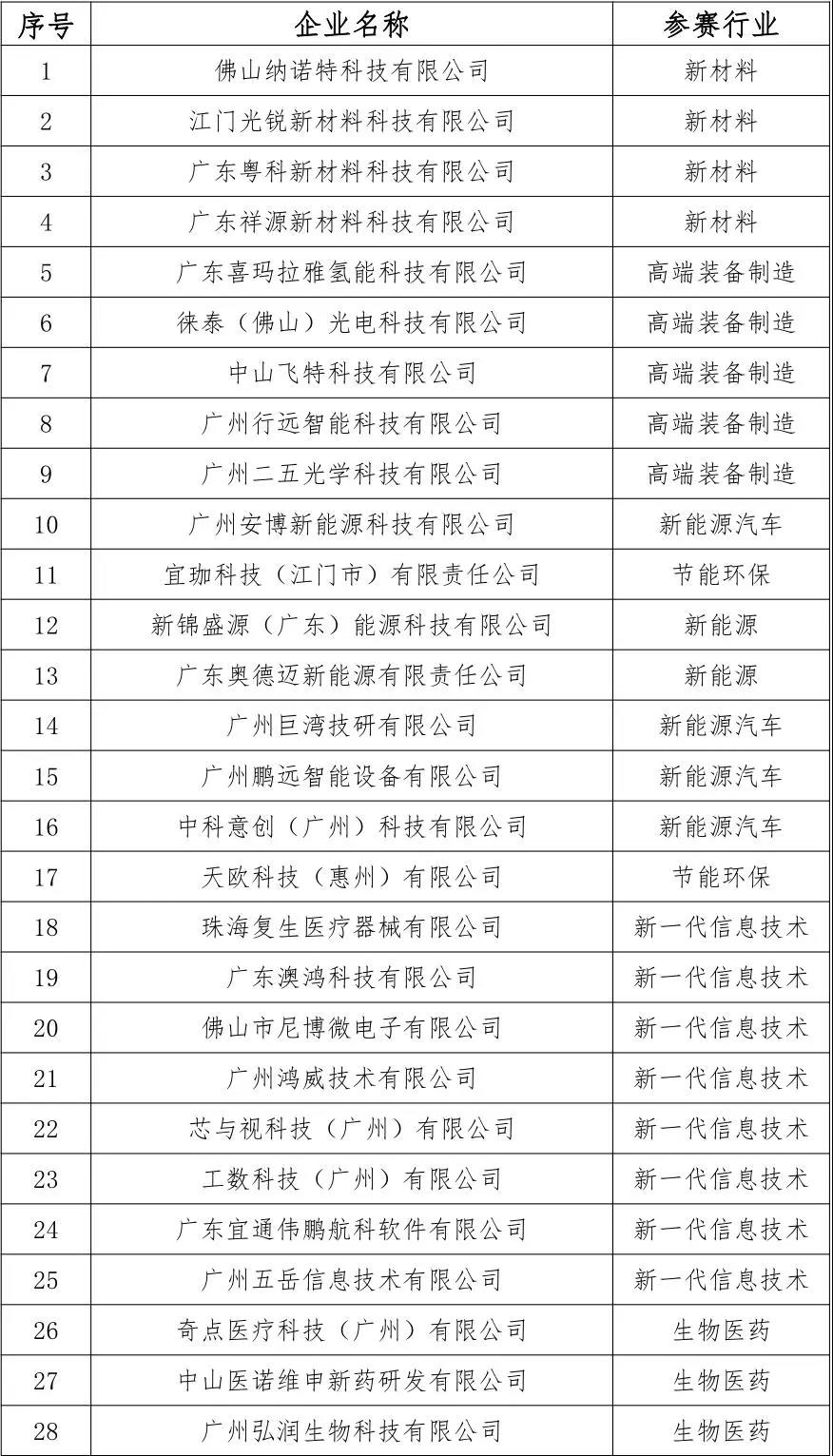 | 序号 | 企业名称 | 参赛行业 |
|---|---|---|
| 1 | 佛山纳诺特科技有限公司 | 新材料 |
| 2 | 江门光锐新材料科技有限公司 | 新材料 |
| 3 | 广东粤科新材料科技有限公司 | 新材料 |
| 4 | 广东祥源新材料科技有限公司 | 新材料 |
| 5 | 广东喜玛拉雅氢能科技有限公司 | 高端装备制造 |
| 6 | 徕泰（佛山）光电科技有限公司 | 高端装备制造 |
| 7 | 中山飞特科技有限公司 | 高端装备制造 |
| 8 | 广州行远智能科技有限公司 | 高端装备制造 |
| 9 | 广州二五光学科技有限公司 | 高端装备制造 |
| 10 | 广州安博新能源科技有限公司 | 新能源汽车 |
| 11 | 宜珈科技（江门市）有限责任公司 | 节能环保 |
| 12 | 新锦盛源（广东）能源科技有限公司 | 新能源 |
| 13 | 广东奥德迈新能源有限责任公司 | 新能源 |
| 14 | 广州巨湾技研有限公司 | 新能源汽车 |
| 15 | 广州鹏远智能设备有限公司 | 新能源汽车 |
| 16 | 中科意创（广州）科技有限公司 | 新能源汽车 |
| 17 | 天欧科技（惠州）有限公司 | 节能环保 |
| 18 | 珠海复生医疗器械有限公司 | 新一代信息技术 |
| 19 | 广东澳鸿科技有限公司 | 新一代信息技术 |
| 20 | 佛山市尼博微电子有限公司 | 新一代信息技术 |
| 21 | 广州鸿威技术有限公司 | 新一代信息技术 |
| 22 | 芯与视科技（广州）有限公司 | 新一代信息技术 |
| 23 | 工数科技（广州）有限公司 | 新一代信息技术 |
| 24 | 广东宜通伟鹏航科软件有限公司 | 新一代信息技术 |
| 25 | 广州五岳信息技术有限公司 | 新一代信息技术 |
| 26 | 奇点医疗科技（广州）有限公司 | 生物医药 |
| 27 | 中山医诺维申新药研发有限公司 | 生物医药 |
| 28 | 广州弘润生物科技有限公司 | 生物医药 |